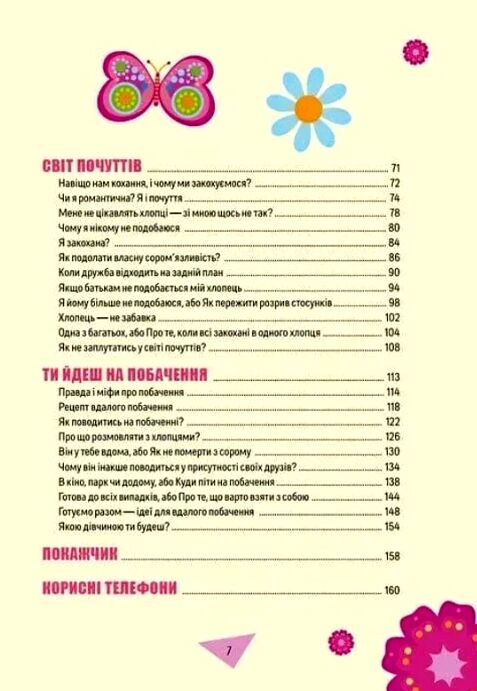 СВІТ ПОЧУТТІВ 71
Навіщо нам кохання, і чому ми закохуємося? 72
Чи я романтична? Я і почуття 74
Мене не цікавлять хлопці — зі мною щось не так? 78
Чому я нікому не подобаюся 80
Я закохана? 84
Як подолати власну сором'язливість? 86
Коли дружба відходить на задній план 90
Якщо батькам не подобається мій хлопець 94
Я йому більше не подобаюся, або Як пережити розрив стосунків 98
Хлопець — не забавка 102
Одна з багатьох, або Про те, коли всі закохані в одного хлопця 104
Як не заплутатись у світі почуттів? 108

ТИ ЙДЕШ НА ПОБАЧЕННЯ 113
Правда і міфи про побачення 114
Рецепт вдалого побачення 118
Як поводитись на побаченні? 122
Про що розмовляти з хлопцями? 126
Він у тебе вдома, або Як не померти з сорому 130
Чому він інакше поводиться у присутності своїх друзів? 134
В кіно, парк чи додому, або Куди піти на побачення 138
Готова до всіх випадків, або Про те, що варто взяти з собою 144
Готуємо разом — ідеї для вдалого побачення 148
Якою дівчиною ти будеш? 154

ПОКАЖЧИК 158

КОРИСНІ ТЕЛЕФОНИ 160

7